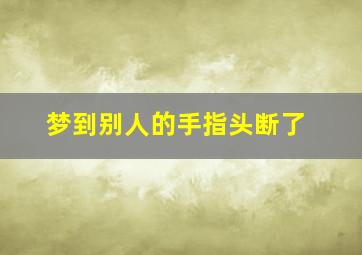 梦到别人的手指头断了